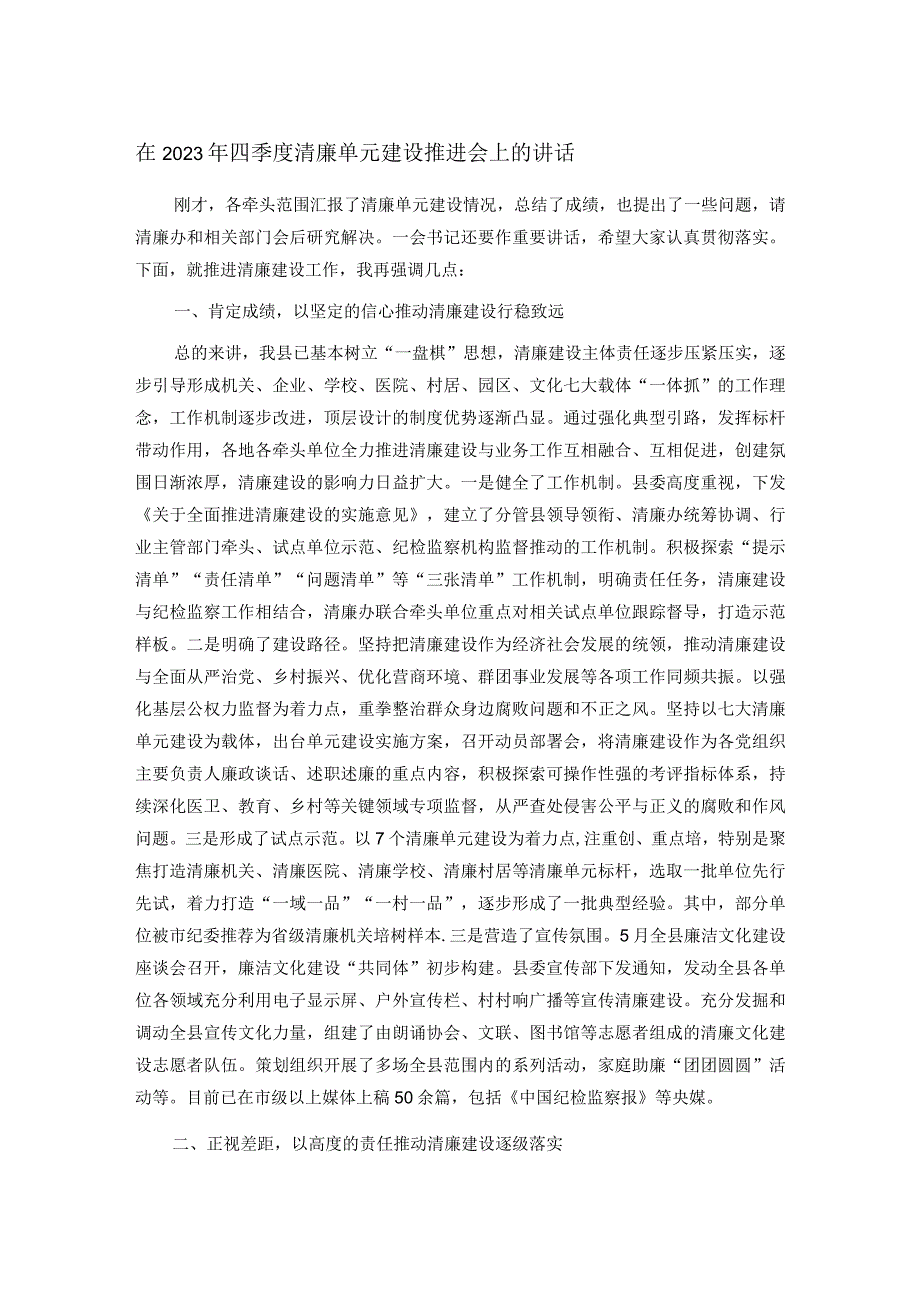 在2023年四季度清廉单元建设推进会上的讲话

刚才，各牵头范围汇报了清廉单元建设情况，总结了成绩，也提出了一些问题，请清廉办和相关部门会后研究解决。一会书记还要作重要讲话，希望大家认真贯彻落实。下面，就推进清廉建设工作，我再强调几点：

一、肯定成绩，以坚定的信心推动清廉建设行稳致远

总的来讲，我县已基本树立“一盘棋”思想，清廉建设主体责任逐步压紧压实，逐步引导形成机关、企业、学校、医院、村居、园区、文化七大载体“一体抓”的工作理念，工作机制逐步改进，顶层设计的制度优势逐渐凸显。通过强化典型引路，发挥标杆带动作用，各地各牵头单位全力推进清廉建设与业务工作互相融合、互相促进，创建氛围日渐浓厚，清廉建设的影响力日益扩大。一是健全了工作机制。县委高度重视，下发《关于全面推进清廉建设的实施意见》，建立了分管县领导领衔、清廉办统筹协调、行业主管部门牵头、试点单位示范、纪检监察机构监督推动的工作机制。积极探索“提示清单”“责任清单”“问题清单”等“三张清单”工作机制，明确责任任务，清廉建设与纪检监察工作相结合，清廉办联合牵头单位重点对相关试点单位跟踪督导，打造示范样板。二是明确了建设路径。坚持把清廉建设作为经济社会发展的统领，推动清廉建设与全面从严治党、乡村振兴、优化营商环境、群团事业发展等各项工作同频共振。以强化基层公权力监督为着力点，重拳整治群众身边腐败问题和不正之风。坚持以七大清廉单元建设为载体，出台单元建设实施方案，召开动员部署会，将清廉建设作为各党组织主要负责人廉政谈话、述职述廉的重点内容，积极探索可操作性强的考评指标体系，持续深化医卫、教育、乡村等关键领域专项监督，从严查处侵害公平与正义的腐败和作风问题。三是形成了试点示范。以7个清廉单元建设为着力点,注重创、重点培，特别是聚焦打造清廉机关、清廉医院、清廉学校、清廉村居等清廉单元标杆，选取一批单位先行先试，着力打造“一域一品”“一村一品”，逐步形成了一批典型经验。其中，部分单位被市纪委推荐为省级清廉机关培树样本.三是营造了宣传氛围。5月全县廉洁文化建设座谈会召开，廉洁文化建设“共同体”初步构建。县委宣传部下发通知，发动全县各单位各领域充分利用电子显示屏、户外宣传栏、村村响广播等宣传清廉建设。充分发掘和调动全县宣传文化力量，组建了由朗诵协会、文联、图书馆等志愿者组成的清廉文化建设志愿者队伍。策划组织开展了多场全县范围内的系列活动，家庭助廉“团团圆圆”活动等。目前已在市级以上媒体上稿50余篇，包括《中国纪检监察报》等央媒。

二、正视差距，以高度的责任推动清廉建设逐级落实